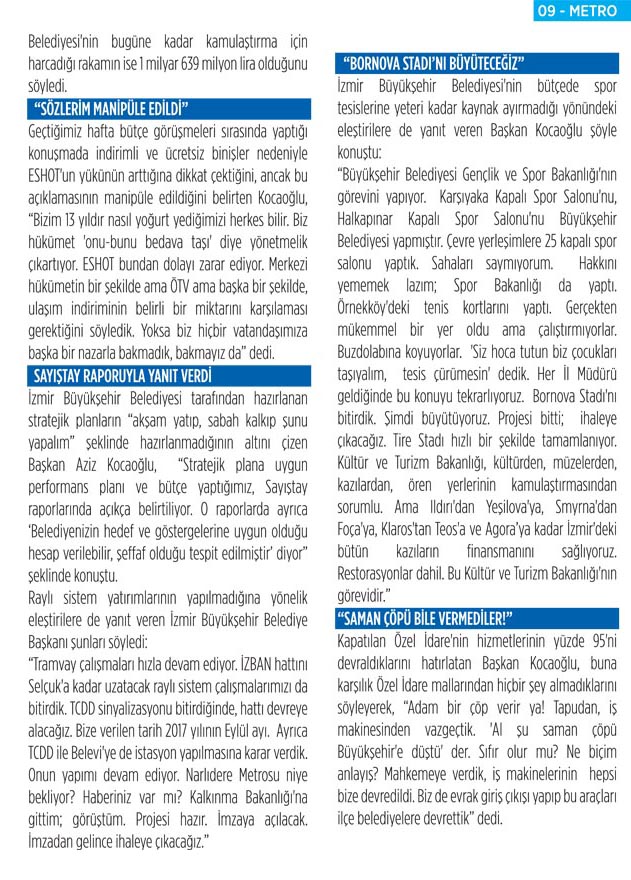 09 - METRO

Belediyesi'nin bugüne kadar kamulaştırma için harcadığı rakamın ise 1 milyar 639 milyon lira olduğunu söyledi.

"SÖZLERİM MANİPÜLE EDİLDİ"

Geçtiğimiz hafta bütçe görüşmeleri sırasında yaptığı konuşmada indirimli ve ücretsiz binişler nedeniyle ESHOT'un yükünün arttığına dikkat çektiğini, ancak bu açıklamasının manipüle edildiğini belirten Kocaoğlu, "Bizim 13 yıldır nasıl yoğurt yediğimizi herkes bilir. Biz hükümet 'onu-bunu bedava taşı' diye yönetmelik çıkartıyor. ESHOT bundan dolayı zarar ediyor. Merkezi hükümetin bir şekilde ama ÖTV ama başka bir şekilde, ulaşım indiriminin belirli bir miktarını karşılaması gerektiğini söyledik. Yoksa biz hiçbir vatandaşımıza başka bir nazarla bakmadık, bakmayız da" dedi.

SAYIŞTAY RAPORUYLA YANIT VERDİ

İzmir Büyükşehir Belediyesi tarafından hazırlanan stratejik planların "akşam yatıp, sabah kalkıp şunu yapalım" şeklinde hazırlanmadığının altını çizen Başkan Aziz Kocaoğlu, "Stratejik plana uygun performans planı ve bütçe yaptığımız, Sayıştay raporlarında açıkça belirtiliyor. O raporlarda ayrıca 'Belediyenizin hedef ve göstergelerine uygun olduğu hesap verilebilir, şeffaf olduğu tespit edilmiştir' diyor" şeklinde konuştu.

Raylı sistem yatırımlarının yapılmadığına yönelik eleştirilere de yanıt veren İzmir Büyükşehir Belediye Başkanı şunları söyledi:

"Tramvay çalışmaları hızla devam ediyor. İZBAN hattını Selçuk'a kadar uzatacak raylı sistem çalışmalarımızı da bitirdik. TCDD sinyalizasyonu bitirdiğinde, hattı devreye alacağız. Bize verilen tarih 2017 yılının Eylül ayı. Ayrıca TCDD ile Belevi'ye de istasyon yapılmasına karar verdik. Onun yapımı devam ediyor. Narlıdere Metrosu niye bekliyor? Haberiniz var mı? Kalkınma Bakanlığı'na gittim; görüştüm. Projesi hazır. İmzaya açılacak. İmzadan gelince ihaleye çıkacağız."

"BORNOVA STADI'NI BÜYÜTECEĞİZ"

İzmir Büyükşehir Belediyesi'nin bütçede spor tesislerine yeteri kadar kaynak ayırmadığı yönündeki eleştirilere de yanıt veren Başkan Kocaoğlu şöyle konuştu:

"Büyükşehir Belediyesi Gençlik ve Spor Bakanlığı'nın görevini yapıyor. Karşıyaka Kapalı Spor Salonu'nu, Halkapınar Kapalı Spor Salonu'nu Büyükşehir Belediyesi yapmıştır. Çevre yerleşimlere 25 kapalı spor salonu yaptık. Sahaları saymıyorum. Hakkını yememek lazım; Spor Bakanlığı da yaptı. Örnekköy'deki tenis kortlarını yaptı. Gerçekten mükemmel bir yer oldu ama çalıştırmıyorlar. Buzdolabına koyuyorlar. 'Siz hoca tutun biz çocukları taşıyalım, tesis çürümesin' dedik. Her İl Müdürü geldiğinde bu konuyu tekrarlıyoruz. Bornova Stadı'nı bitirdik. Şimdi büyütüyoruz. Projesi bitti; ihaleye çıkacağız. Tire Stadı hızlı bir şekilde tamamlanıyor. Kültür ve Turizm Bakanlığı, kültürden, müzelerden, kazılardan, ören yerlerinin kamulaştırmasından sorumlu. Ama Ildırı'dan Yeşilova'ya, Smyrna'dan Foça'ya, Klaros'tan Teos'a ve Agora'ya kadar İzmir'deki bütün kazıların finansmanını sağlıyoruz. Restorasyonlar dahil. Bu Kültür ve Turizm Bakanlığı'nın görevidir."

"SAMAN ÇÖPÜ BİLE VERMEDİLER!"

Kapatılan Özel İdare'nin hizmetlerinin yüzde 95'ni devraldıklarını hatırlatan Başkan Kocaoğlu, buna karşılık Özel İdare mallarından hiçbir şey almadıklarını söyleyerek, "Adam bir çöp verir ya! Tapudan, iş makinesinden vazgeçtik. 'Al şu saman çöpü Büyükşehir'e düştü' der. Sıfır olur mu? Ne biçim anlayış? Mahkemeye verdik, iş makinelerinin hepsi bize devredildi. Biz de evrak giriş çıkışı yapıp bu araçları ilçe belediyelere devrettik" dedi.